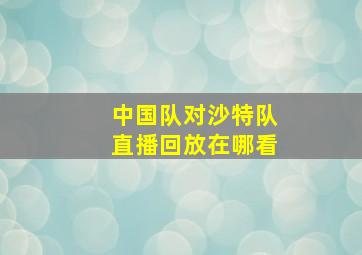 中国队对沙特队
直播回放在哪看